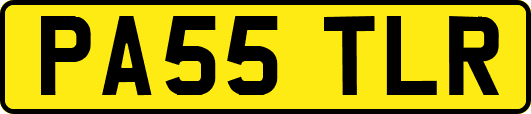 PA55 TLR